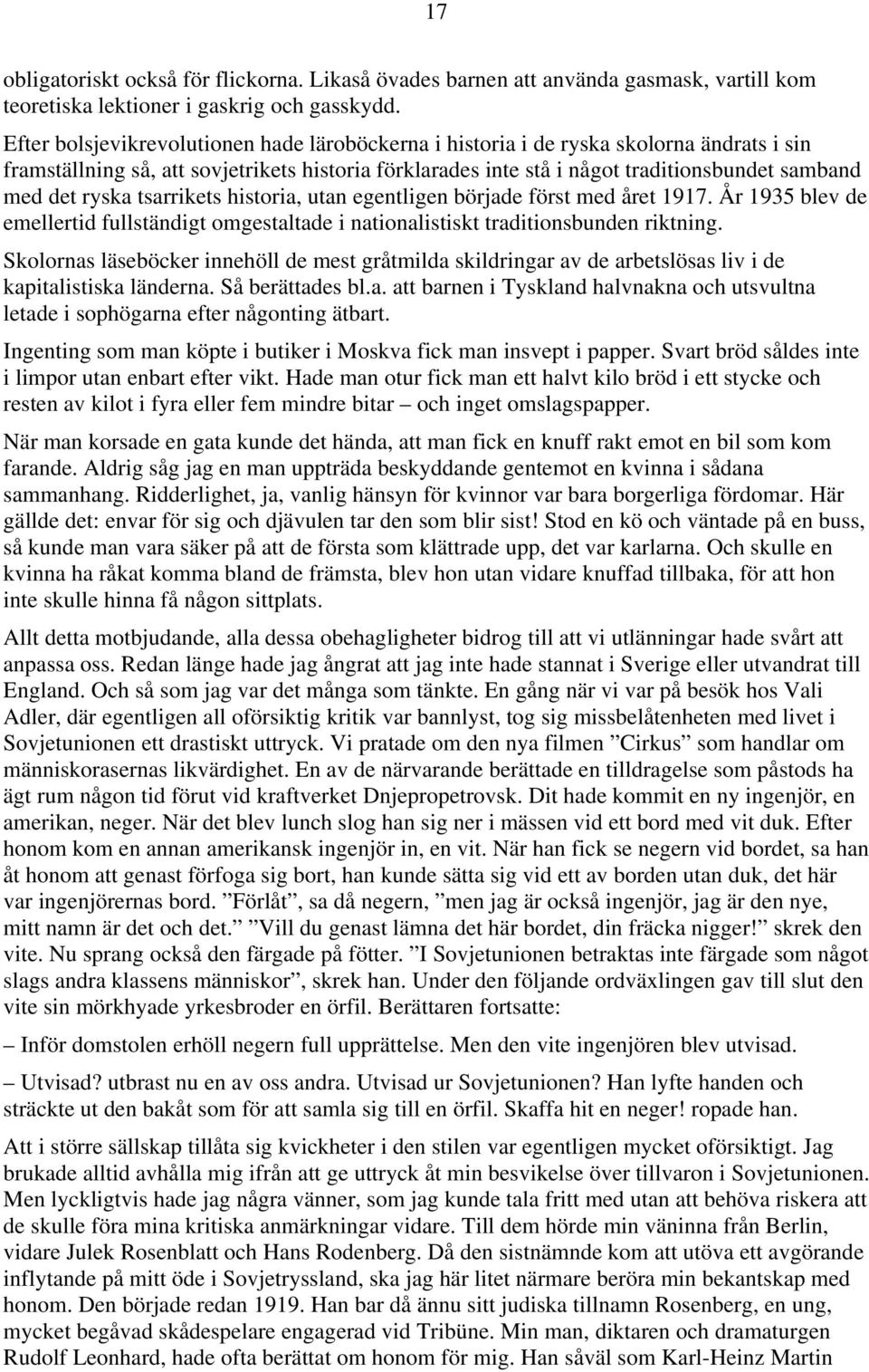 17

obligatoriskt också för flickorna. Likaså övades barnen att använda gasmask, vartill kom teoretiska lektioner i gaskrig och gasskydd.

Efter bolsjevikrevolutionen hade läroböckerna i historia i de ryska skolorna ändrats i sin framställning så, att sovjetrikets historia förklarades inte stå i något traditionsbundet samband med det ryska tsarrikets historia, utan egentligen började först med året 1917. År 1935 blev de emellertid fullständigt omgestaltade i nationalistiskt traditionsbunden riktning.

Skolornas läseböcker innehöll de mest gråtmilda skildringar av de arbetslösas liv i de kapitalistiska länderna. Så berättades bl.a. att barnen i Tyskland halvnakna och utsvultna letade i sophögarna efter någonting ätbart.

Ingenting som man köpte i butiker i Moskva fick man insvept i papper. Svart bröd såldes inte i limpor utan enbart efter vikt. Hade man otur fick man ett halvt kilo bröd i ett stycke och resten av kilot i fyra eller fem mindre bitar – och inget omslagspapper.

När man korsade en gata kunde det hända, att man fick en knuff rakt emot en bil som kom farande. Aldrig såg jag en man uppträda beskyddande gentemot en kvinna i sådana sammanhang. Ridderlighet, ja, vanlig hänsyn för kvinnor var bara borgerliga fördomar. Här gällde det: envar för sig och djävulen tar den som blir sist! Stod en kö och väntade på en buss, så kunde man vara säker på att de första som klättrade upp, det var karlarna. Och skulle en kvinna ha råkat komma bland de främsta, blev hon utan vidare knuffad tillbaka, för att hon inte skulle hinna få någon sittplats.

Allt detta motbjudande, alla dessa obehagligheter bidrog till att vi utlänningar hade svårt att anpassa oss. Redan länge hade jag ångrat att jag inte hade stannat i Sverige eller utvandrat till England. Och så som jag var det många som tänkte. En gång när vi var på besök hos Vali Adler, där egentligen all oförsiktig kritik var bannlyst, tog sig missbelåtenheten med livet i Sovjetunionen ett drastiskt uttryck. Vi pratade om den nya filmen ”Cirkus” som handlar om människorasernas likvärdighet. En av de närvarande berättade en tilldragelse som påstods ha ägt rum någon tid förut vid kraftverket Dnjepropetrovsk. Dit hade kommit en ny ingenjör, en amerikan, neger. När det blev lunch slog han sig ner i mässen vid ett bord med vit duk. Efter honom kom en annan amerikansk ingenjör in, en vit. När han fick se negern vid bordet, sa han åt honom att genast förfoga sig bort, han kunde sätta sig vid ett av borden utan duk, det här var ingenjörernas bord. ”Förlåt”, sa då negern, ”men jag är också ingenjör, jag är den nye, mitt namn är det och det.” ”Vill du genast lämna det här bordet, din fräcka nigger!” skrek den vite. Nu sprang också den färgade på fötter. ”I Sovjetunionen betraktas inte färgade som något slags andra klassens människor”, skrek han. Under den följande ordväxlingen gav till slut den vite sin mörkhyade yrkesbroder en örfil. Berättaren fortsatte:

– Inför domstolen erhöll negern full upprättelse. Men den vite ingenjören blev utvisad.

– Utvisad? utbrast nu en av oss andra. Utvisad ur Sovjetunionen? Han lyfte handen och sträckte ut den bakåt som för att samla sig till en örfil. Skaffa hit en neger! ropade han.

Att i större sällskap tillåta sig kvickheter i den stilen var egentligen mycket oförsiktigt. Jag brukade alltid avhålla mig ifrån att ge uttryck åt min besvikelse över tillvaron i Sovjetunionen. Men lyckligtvis hade jag några vänner, som jag kunde tala fritt med utan att behöva riskera att de skulle föra mina kritiska anmärkningar vidare. Till dem hörde min väninna från Berlin, vidare Julek Rosenblatt och Hans Rodenberg. Då den sistnämnde kom att utöva ett avgörande inflytande på mitt öde i Sovjetryssland, ska jag här litet närmare beröra min bekantskap med honom. Den började redan 1919. Han bar då ännu sitt judiska tillnamn Rosenberg, en ung, mycket begåvad skådespelare engagerad vid Tribüne. Min man, diktaren och dramaturgen Rudolf Leonhard, hade ofta berättat om honom för mig. Han såväl som Karl-Heinz Martin